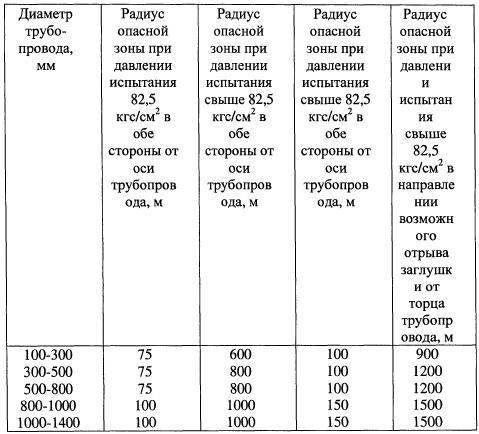 | Диаметр трубопровода, мм | Радиус опасной зоны при давлении испытания 82,5 кгс/см$^2$ в обе стороны от оси трубопровода, м | Радиус опасной зоны при давлении испытания свыше 82,5 кгс/см$^2$ в обе стороны от оси трубопровода, м | Радиус опасной зоны при давлении испытания свыше 82,5 кгс/см$^2$ в обе стороны от оси трубопровода, м | Радиус опасной зоны при давлении испытания свыше 82,5 кгс/см$^2$ в направлении возможного отрыва заглушки от торца трубопровода, м |
|---|---|---|---|---|
| 100-300 | 75 | 600 | 100 | 900 |
| 300-500 | 75 | 800 | 100 | 1200 |
| 500-800 | 75 | 800 | 100 | 1200 |
| 800-1000 | 100 | 1000 | 150 | 1500 |
| 1000-1400 | 100 | 1000 | 150 | 1500 |